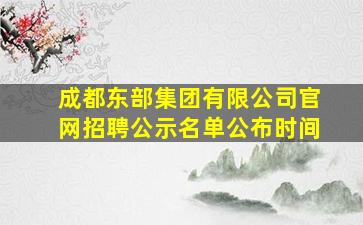 成都东部集团有限公司官网招聘公示名单公布时间